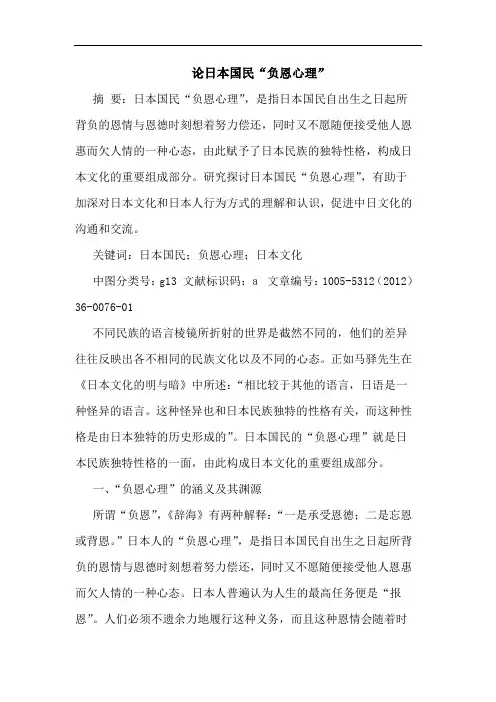 论日本国民“负恩心理”

摘 要：日本国民“负恩心理”，是指日本国民自出生之日起所背负的恩情与恩德时刻想着努力偿还，同时又不愿随便接受他人恩惠而欠人情的一种心态，由此赋予了日本民族的独特性格，构成日本文化的重要组成部分。研究探讨日本国民“负恩心理”，有助于加深对日本文化和日本人行为方式的理解和认识，促进中日文化的沟通和交流。

关键词：日本国民；负恩心理；日本文化

中图分类号：g13 文献标识码：a 文章编号：1005-5312（2012）36-0076-01

不同民族的语言棱镜所折射的世界是截然不同的，他们的差异往往反映出各不相同的民族文化以及不同的心态。正如马驿先生在《日本文化的明与暗》中所述：“相比较于其他的语言，日语是一种怪异的语言。这种怪异也和日本民族独特的性格有关，而这种性格是由日本独特的历史形成的”。日本国民的“负恩心理”就是日本民族独特性格的一面，由此构成日本文化的重要组成部分。

一、“负恩心理”的涵义及其渊源

所谓“负恩”，《辞海》有两种解释：“一是承受恩德；二是忘恩或背恩。”日本人的“负恩心理”，是指日本国民自出生之日起所背负的恩情与恩德时刻想着努力偿还，同时又不愿随便接受他人恩惠而欠人情的一种心态。日本人普遍认为人生的最高任务便是“报恩”。人们必须不遗余力地履行这种义务，而且这种恩情会随着时